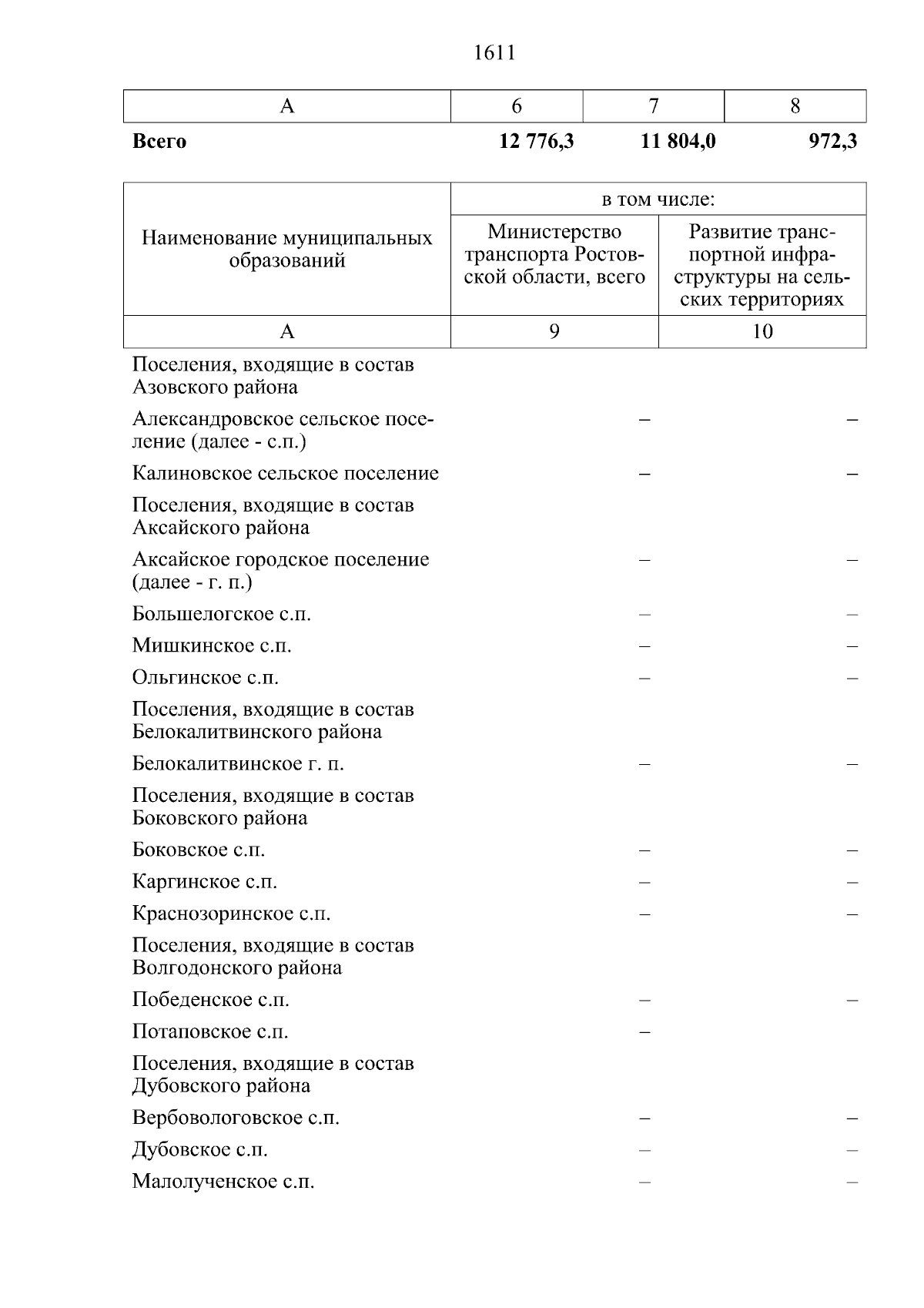 1611

| А | 6 | 7 | 8 |
|---|---|---|---|
| **Всего** | **12 776,3** | **11 804,0** | **972,3** |

| Наименование муниципальных образований | в том числе: Министерство транспорта Ростовской области, всего | в том числе: Развитие транспортной инфраструктуры на сельских территориях |
|---|---|---|
| А | 9 | 10 |
| Поселения, входящие в состав Азовского района | | |
| Александровское сельское поселение (далее - с.п.) | – | – |
| Калиновское сельское поселение | – | – |
| Поселения, входящие в состав Аксайского района | | |
| Аксайское городское поселение (далее - г. п.) | – | – |
| Большелогское с.п. | – | – |
| Мишкинское с.п. | – | – |
| Ольгинское с.п. | – | – |
| Поселения, входящие в состав Белокалитвинского района | | |
| Белокалитвинское г. п. | – | – |
| Поселения, входящие в состав Боковского района | | |
| Боковское с.п. | – | – |
| Каргинское с.п. | – | – |
| Краснозоринское с.п. | – | – |
| Поселения, входящие в состав Волгодонского района | | |
| Победенское с.п. | – | – |
| Потаповское с.п. | – | |
| Поселения, входящие в состав Дубовского района | | |
| Вербовологовское с.п. | – | – |
| Дубовское с.п. | – | – |
| Малолученское с.п. | – | – |